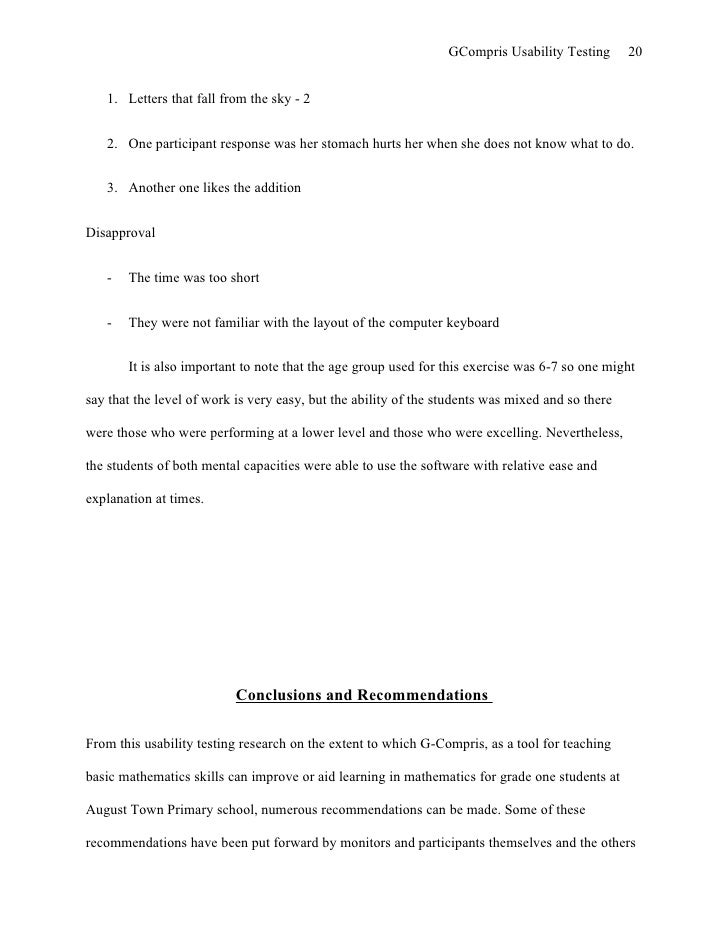 GCompris Usability Testing 20

1. Letters that fall from the sky - 2

2. One participant response was her stomach hurts her when she does not know what to do.

3. Another one likes the addition

Disapproval

- The time was too short

- They were not familiar with the layout of the computer keyboard

It is also important to note that the age group used for this exercise was 6-7 so one might say that the level of work is very easy, but the ability of the students was mixed and so there were those who were performing at a lower level and those who were excelling. Nevertheless, the students of both mental capacities were able to use the software with relative ease and explanation at times.

Conclusions and Recommendations

From this usability testing research on the extent to which G-Compris, as a tool for teaching basic mathematics skills can improve or aid learning in mathematics for grade one students at August Town Primary school, numerous recommendations can be made. Some of these recommendations have been put forward by monitors and participants themselves and the others